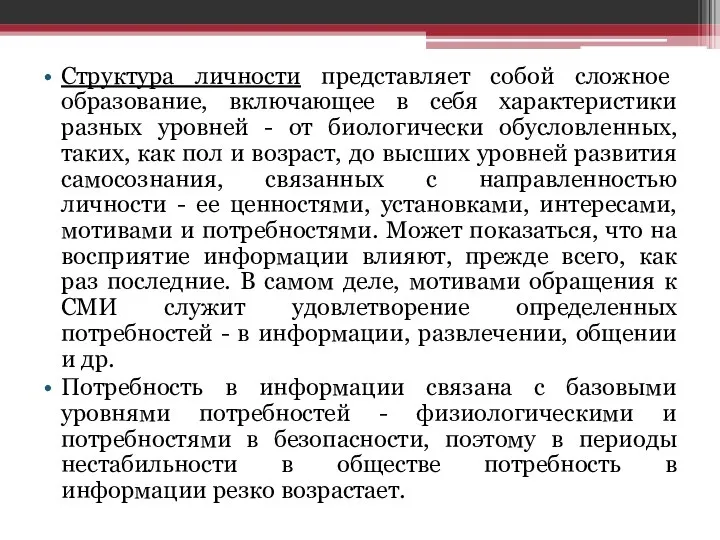 • Структура личности представляет собой сложное образование, включающее в себя характеристики разных уровней - от биологически обусловленных, таких, как пол и возраст, до высших уровней развития самосознания, связанных с направленностью личности - ее ценностями, установками, интересами, мотивами и потребностями. Может показаться, что на восприятие информации влияют, прежде всего, как раз последние. В самом деле, мотивами обращения к СМИ служит удовлетворение определенных потребностей - в информации, развлечении, общении и др.

• Потребность в информации связана с базовыми уровнями потребностей - физиологическими и потребностями в безопасности, поэтому в периоды нестабильности в обществе потребность в информации резко возрастает.